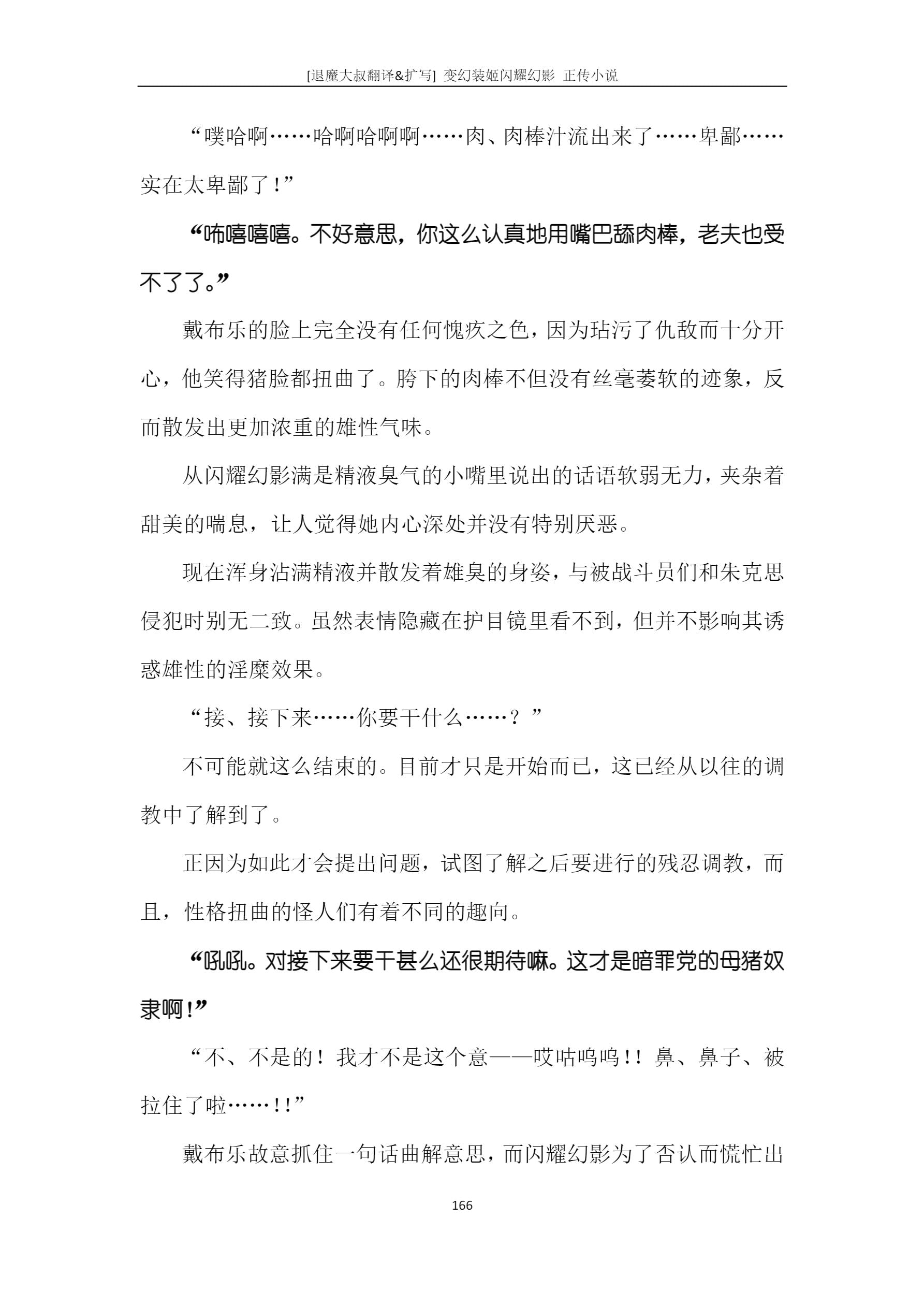 [退魔大叔翻译&扩写] 变幻装姬闪耀幻影 正传小说

“噗哈啊……哈啊哈啊啊……肉、肉棒汁流出来了……卑鄙……实在太卑鄙了！”

“咘嘻嘻嘻。不好意思，你这么认真地用嘴巴舔肉棒，老夫也受不了了。”

戴布乐的脸上完全没有任何愧疚之色，因为玷污了仇敌而十分开心，他笑得猪脸都扭曲了。胯下的肉棒不但没有丝毫萎软的迹象，反而散发出更加浓重的雄性气味。

从闪耀幻影满是精液臭气的小嘴里说出的话语软弱无力，夹杂着甜美的喘息，让人觉得她内心深处并没有特别厌恶。

现在浑身沾满精液并散发着雄臭的身姿，与被战斗员们和朱克思侵犯时别无二致。虽然表情隐藏在护目镜里看不到，但并不影响其诱惑雄性的淫糜效果。

“接、接下来……你要干什么……？”

不可能就这么结束的。目前才只是开始而已，这已经从以往的调教中了解到了。

正因为如此才会提出问题，试图了解之后要进行的残忍调教，而且，性格扭曲的怪人们有着不同的趣向。

“吼吼。对接下来要干甚么还很期待嘛。这才是暗罪党的母猪奴隶啊！”

“不、不是的！我才不是这个意——哎咕呜呜！！鼻、鼻子、被拉住了啦……！！”

戴布乐故意抓住一句话曲解意思，而闪耀幻影为了否认而慌忙出

166